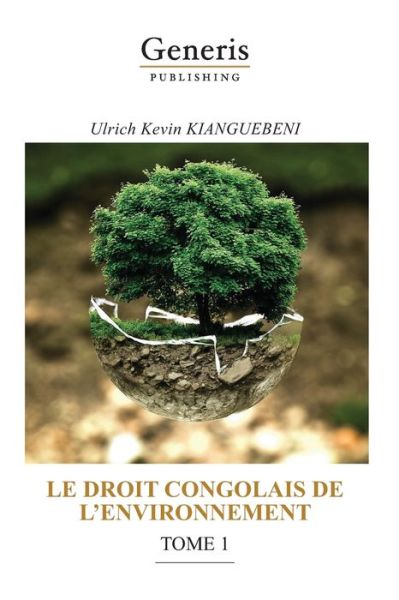 Generis
PUBLISHING

Ulrich Kevin KIANGUEBENI

LE DROIT CONGOLAIS DE L'ENVIRONNEMENT

TOME 1